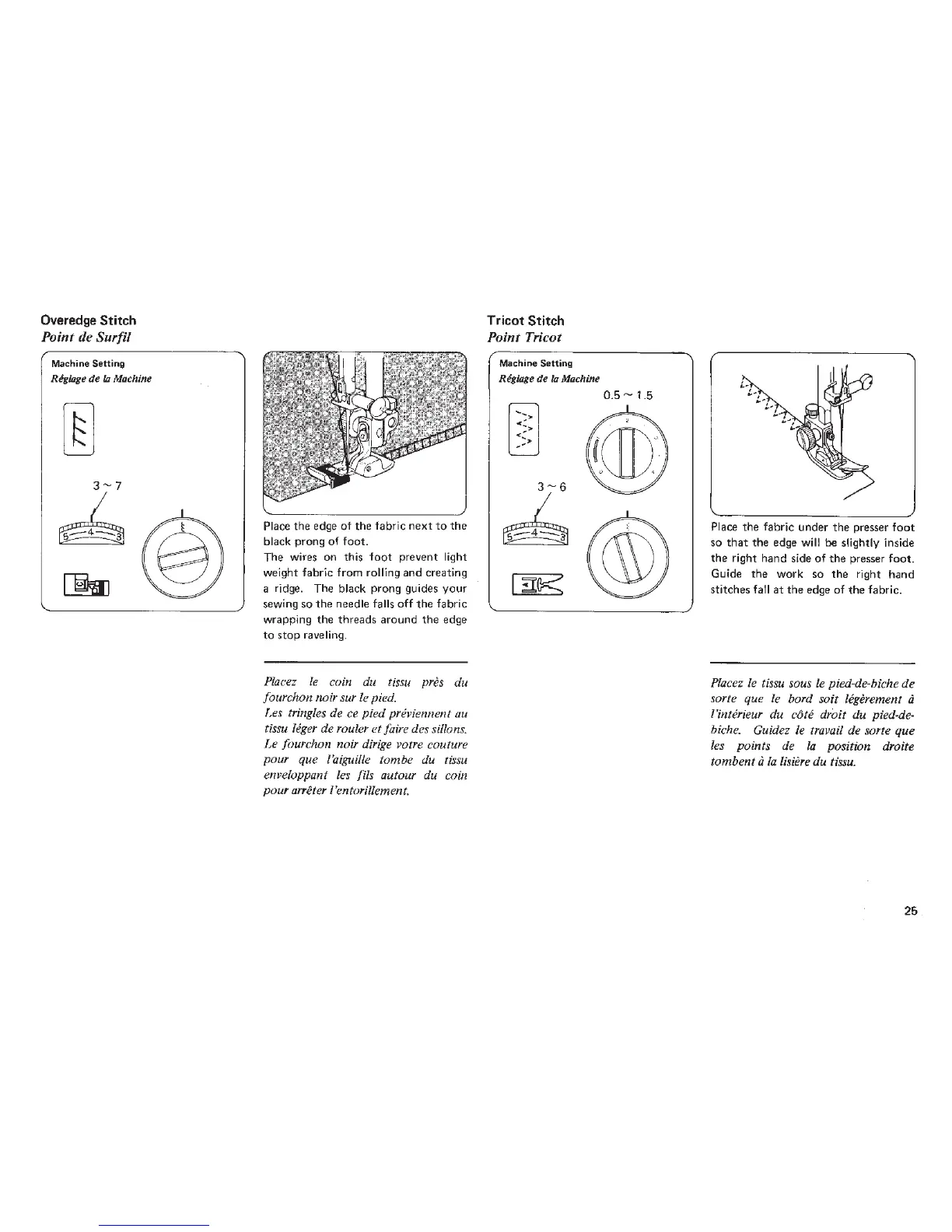 Overedge Stitch
Point de Surfil

Machine Setting
Réglage de la Machine

3 ~ 7

5 4 3

Place the edge of the fabric next to the black prong of foot.
The wires on this foot prevent light weight fabric from rolling and creating a ridge. The black prong guides your sewing so the needle falls off the fabric wrapping the threads around the edge to stop raveling.

Placez le coin du tissu près du fourchon noir sur le pied.
Les tringles de ce pied préviennent au tissu léger de rouler et faire des sillons.
Le fourchon noir dirige votre couture pour que l'aiguille tombe du tissu enveloppant les fils autour du coin pour arrêter l'entorillement.

Tricot Stitch
Point Tricot

Machine Setting
Réglage de la Machine

0.5 ~ 1.5

3 ~ 6

5 4 3

Place the fabric under the presser foot so that the edge will be slightly inside the right hand side of the presser foot. Guide the work so the right hand stitches fall at the edge of the fabric.

Placez le tissu sous le pied-de-biche de sorte que le bord soit légèrement à l'intérieur du côté droit du pied-de-biche. Guidez le travail de sorte que les points de la position droite tombent à la lisière du tissu.

25